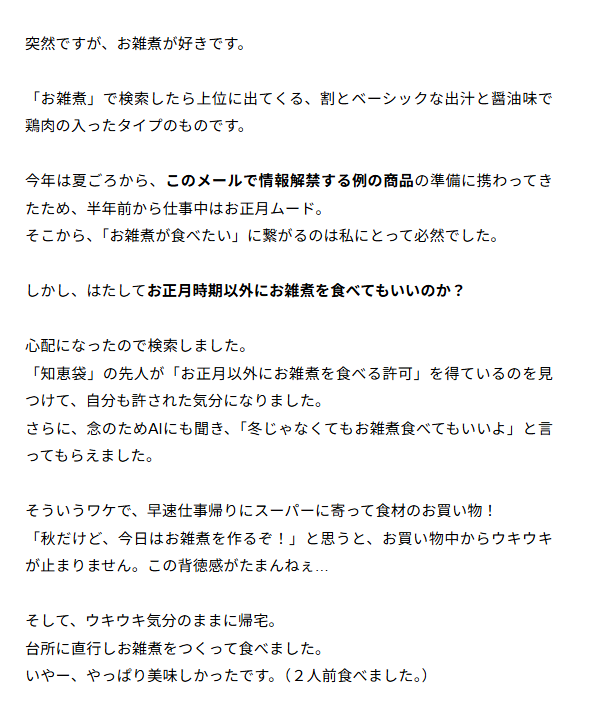 突然ですが、お雑煮が好きです。

「お雑煮」で検索したら上位に出てくる、割とベーシックな出汁と醤油味で鶏肉の入ったタイプのものです。

今年は夏ごろから、このメールで情報解禁する例の商品の準備に携わってきたため、半年前から仕事中はお正月ムード。
そこから、「お雑煮が食べたい」に繋がるのは私にとって必然でした。

しかし、はたしてお正月時期以外にお雑煮を食べてもいいのか？

心配になったので検索しました。
「知恵袋」の先人が「お正月以外にお雑煮を食べる許可」を得ているのを見つけて、自分も許された気分になりました。
さらに、念のためAIにも聞き、「冬じゃなくてもお雑煮食べてもいいよ」と言ってもらえました。

そういうワケで、早速仕事帰りにスーパーに寄って食材のお買い物！
「秋だけど、今日はお雑煮を作るぞ！」と思うと、お買い物中からウキウキが止まりません。この背徳感がたまんねぇ…

そして、ウキウキ気分のままに帰宅。
台所に直行しお雑煮をつくって食べました。
いやー、やっぱり美味しかったです。（２人前食べました。）